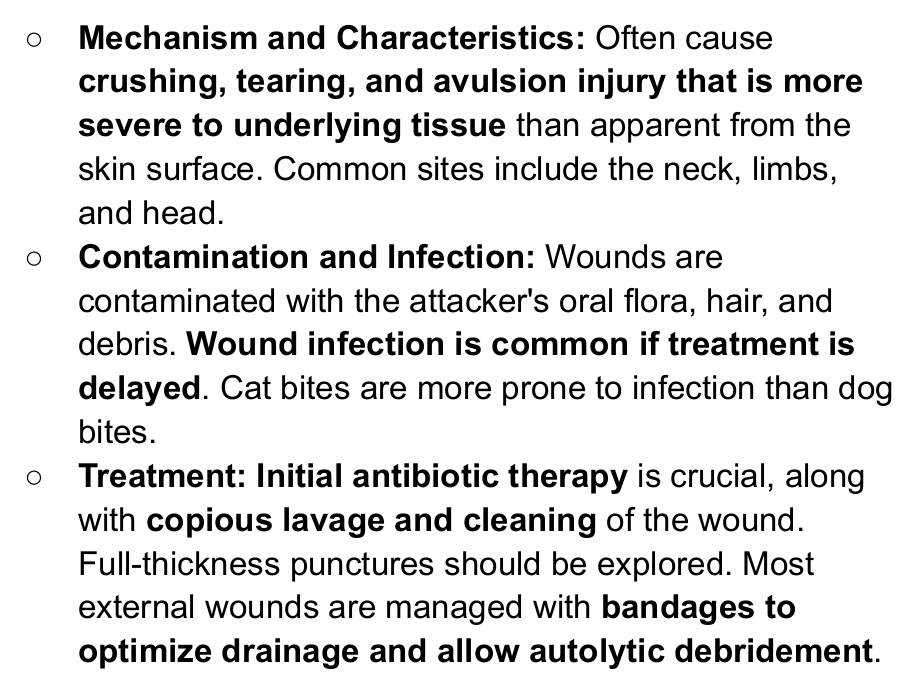 ○ Mechanism and Characteristics: Often cause crushing, tearing, and avulsion injury that is more severe to underlying tissue than apparent from the skin surface. Common sites include the neck, limbs, and head.

○ Contamination and Infection: Wounds are contaminated with the attacker's oral flora, hair, and debris. Wound infection is common if treatment is delayed. Cat bites are more prone to infection than dog bites.

○ Treatment: Initial antibiotic therapy is crucial, along with copious lavage and cleaning of the wound. Full-thickness punctures should be explored. Most external wounds are managed with bandages to optimize drainage and allow autolytic debridement.